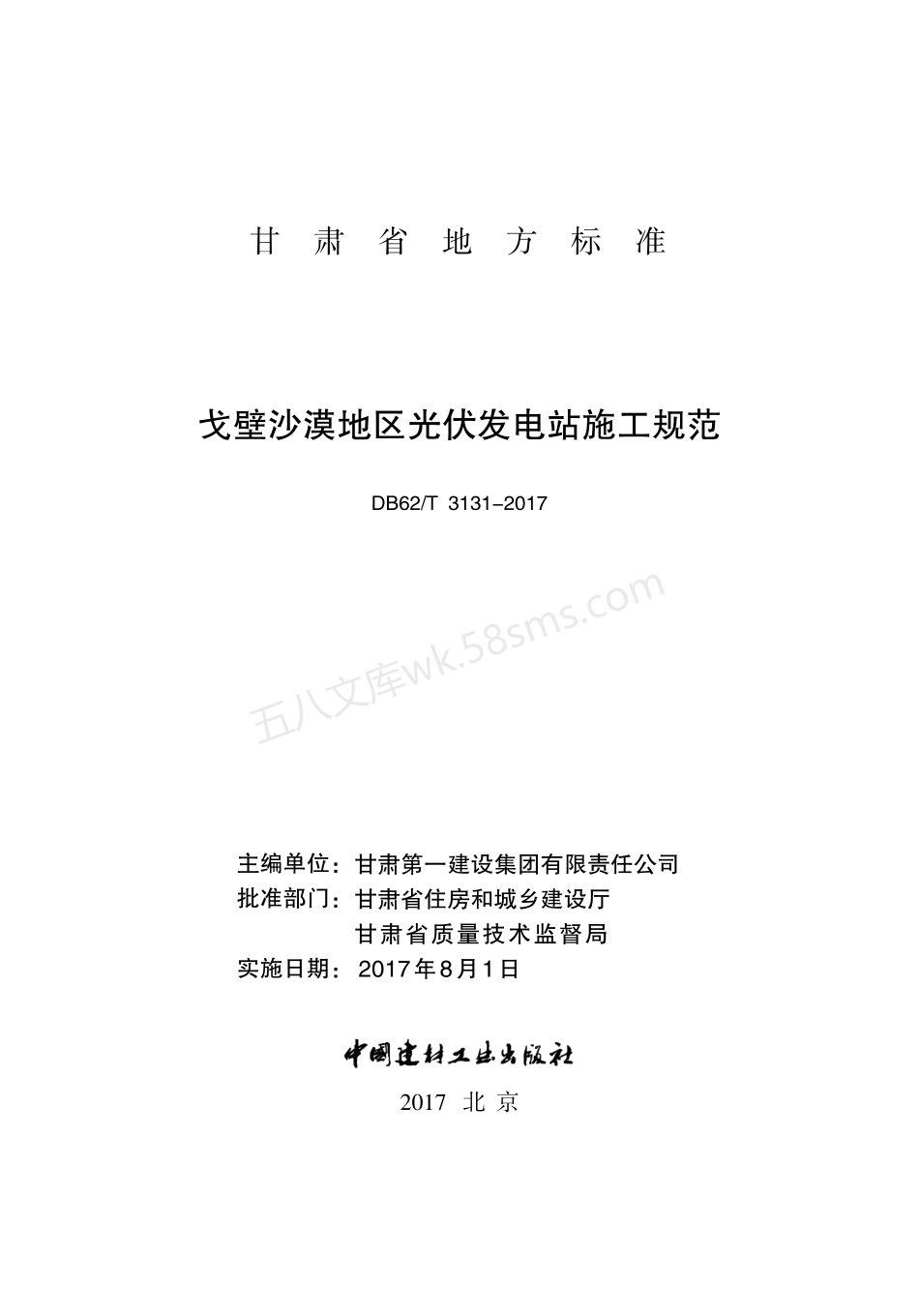 甘 肃 省 地 方 标 准

戈壁沙漠地区光伏发电站施工规范

DB62/T 3131-2017

五八文库wk.58sms.com

主编单位：甘肃第一建设集团有限责任公司
批准部门：甘肃省住房和城乡建设厅
甘肃省质量技术监督局
实施日期：2017年8月1日

中国建材工业出版社

2017 北 京